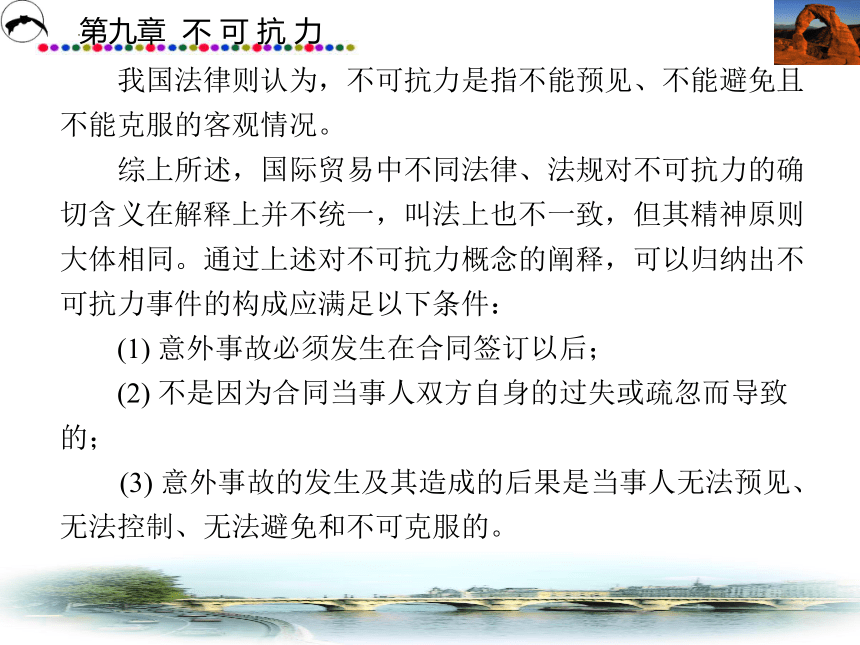 第九章 不可抗力

我国法律则认为，不可抗力是指不能预见、不能避免且不能克服的客观情况。

综上所述，国际贸易中不同法律、法规对不可抗力的确切含义在解释上并不统一，叫法上也不一致，但其精神原则大体相同。通过上述对不可抗力概念的阐释，可以归纳出不可抗力事件的构成应满足以下条件：

(1) 意外事故必须发生在合同签订以后；

(2) 不是因为合同当事人双方自身的过失或疏忽而导致的；

(3) 意外事故的发生及其造成的后果是当事人无法预见、无法控制、无法避免和不可克服的。